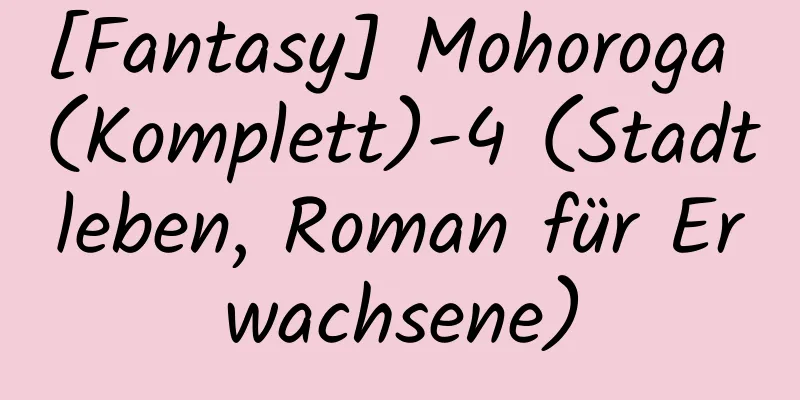 [Fantasy] Mohoroga (Komplett)-4 (Stadtleben, Roman für Erwachsene)